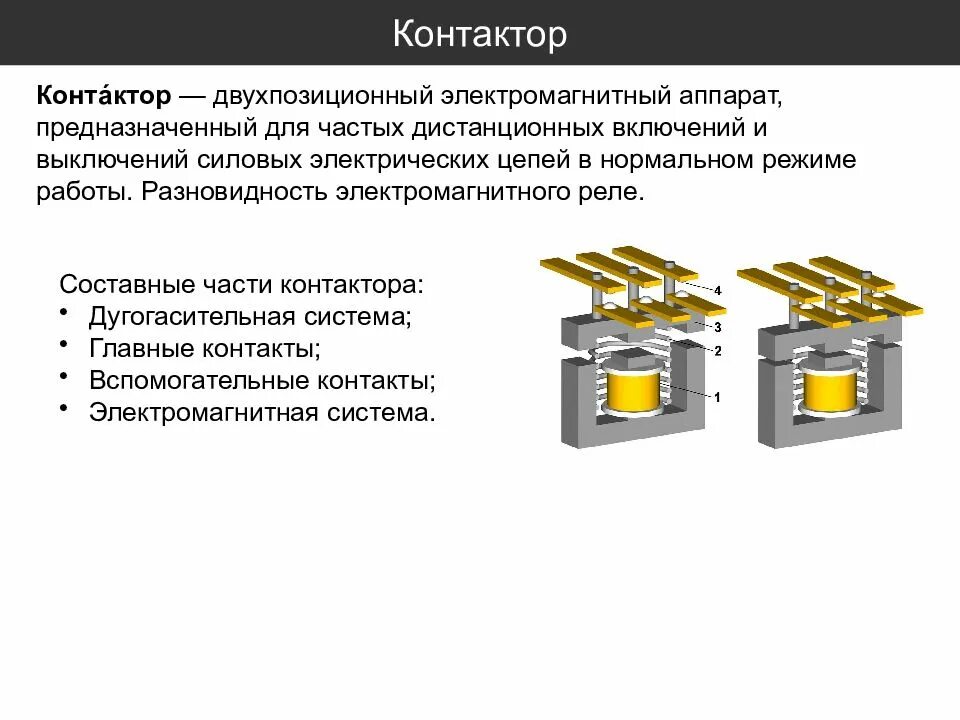 Контактор

Конта́ктор — двухпозиционный электромагнитный аппарат, предназначенный для частых дистанционных включений и выключений силовых электрических цепей в нормальном режиме работы. Разновидность электромагнитного реле.

Составные части контактора:
• Дугогасительная система;
• Главные контакты;
• Вспомогательные контакты;
• Электромагнитная система.

4
3
2
1